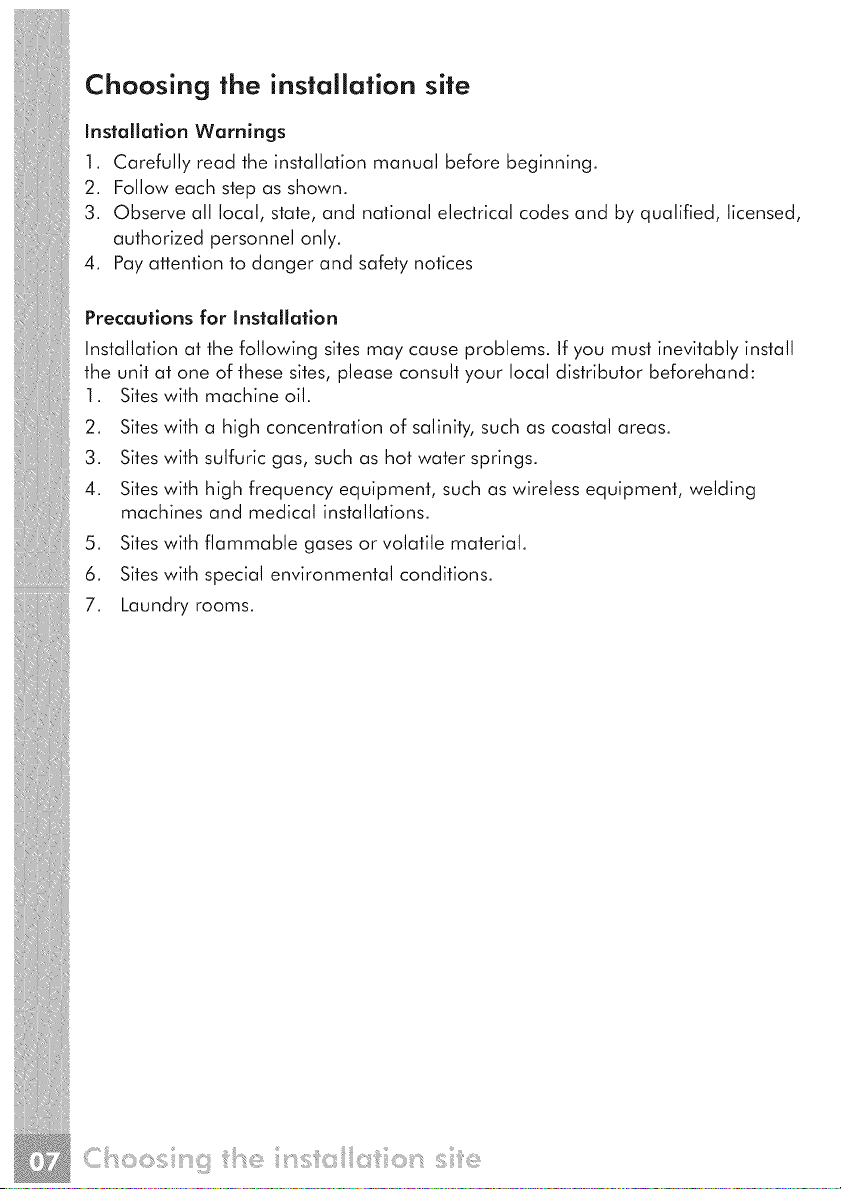 Choosing the installation site

Installation Warnings

1. Carefully read the installation manual before beginning.
2. Follow each step as shown.
3. Observe all local, state, and national electrical codes and by qualified, licensed, authorized personnel only.
4. Pay attention to danger and safety notices

Precautions for Installation

Installation at the following sites may cause problems. If you must inevitably install the unit at one of these sites, please consult your local distributor beforehand:

1. Sites with machine oil.
2. Sites with a high concentration of salinity, such as coastal areas.
3. Sites with sulfuric gas, such as hot water springs.
4. Sites with high frequency equipment, such as wireless equipment, welding machines and medical installations.
5. Sites with flammable gases or volatile material.
6. Sites with special environmental conditions.
7. Laundry rooms.

07 Choosing the installation site